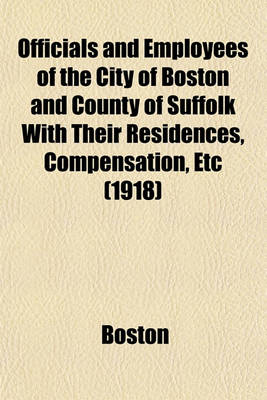 Officials and Employees of the City of Boston and County of Suffolk With Their Residences, Compensation, Etc (1918)

Boston